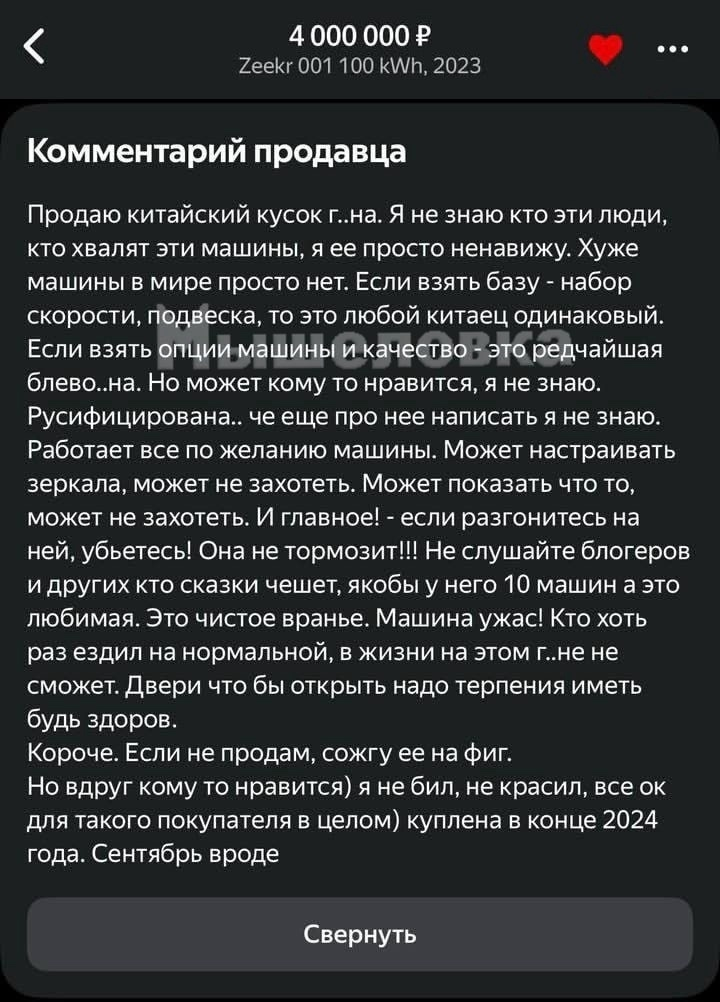 4 000 000 ₽
Zeekr 001 100 kWh, 2023

Комментарий продавца

Продаю китайский кусок г..на. Я не знаю кто эти люди, кто хвалят эти машины, я ее просто ненавижу. Хуже машины в мире просто нет. Если взять базу - набор скорости, подвеска, то это любой китаец одинаковый. Если взять опции машины и качество - это редчайшая блево..на. Но может кому то нравится, я не знаю. Русифицирована.. че еще про нее написать я не знаю. Работает все по желанию машины. Может настраивать зеркала, может не захотеть. Может показать что то, может не захотеть. И главное! - если разгонитесь на ней, убьетесь! Она не тормозит!!! Не слушайте блогеров и других кто сказки чешет, якобы у него 10 машин а это любимая. Это чистое вранье. Машина ужас! Кто хоть раз ездил на нормальной, в жизни на этом г..не не сможет. Двери что бы открыть надо терпения иметь будь здоров.
Короче. Если не продам, сожгу ее на фиг.
Но вдруг кому то нравится) я не бил, не красил, все ок для такого покупателя в целом) куплена в конце 2024 года. Сентябрь вроде

Мышеловка

Свернуть